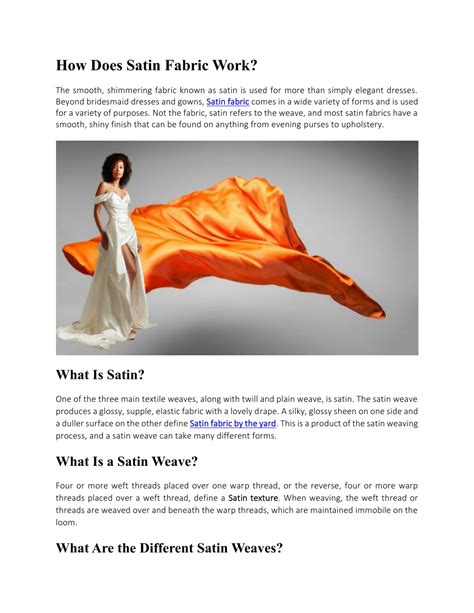 How Does Satin Fabric Work?

The smooth, shimmering fabric known as satin is used for more than simply elegant dresses. Beyond bridesmaid dresses and gowns, Satin fabric comes in a wide variety of forms and is used for a variety of purposes. Not the fabric, satin refers to the weave, and most satin fabrics have a smooth, shiny finish that can be found on anything from evening purses to upholstery.

What Is Satin?

One of the three main textile weaves, along with twill and plain weave, is satin. The satin weave produces a glossy, supple, elastic fabric with a lovely drape. A silky, glossy sheen on one side and a duller surface on the other define Satin fabric by the yard. This is a product of the satin weaving process, and a satin weave can take many different forms.

What Is a Satin Weave?

Four or more weft threads placed over one warp thread, or the reverse, four or more warp threads placed over a weft thread, define a Satin texture. When weaving, the weft thread or threads are weaved over and beneath the warp threads, which are maintained immobile on the loom.

What Are the Different Satin Weaves?